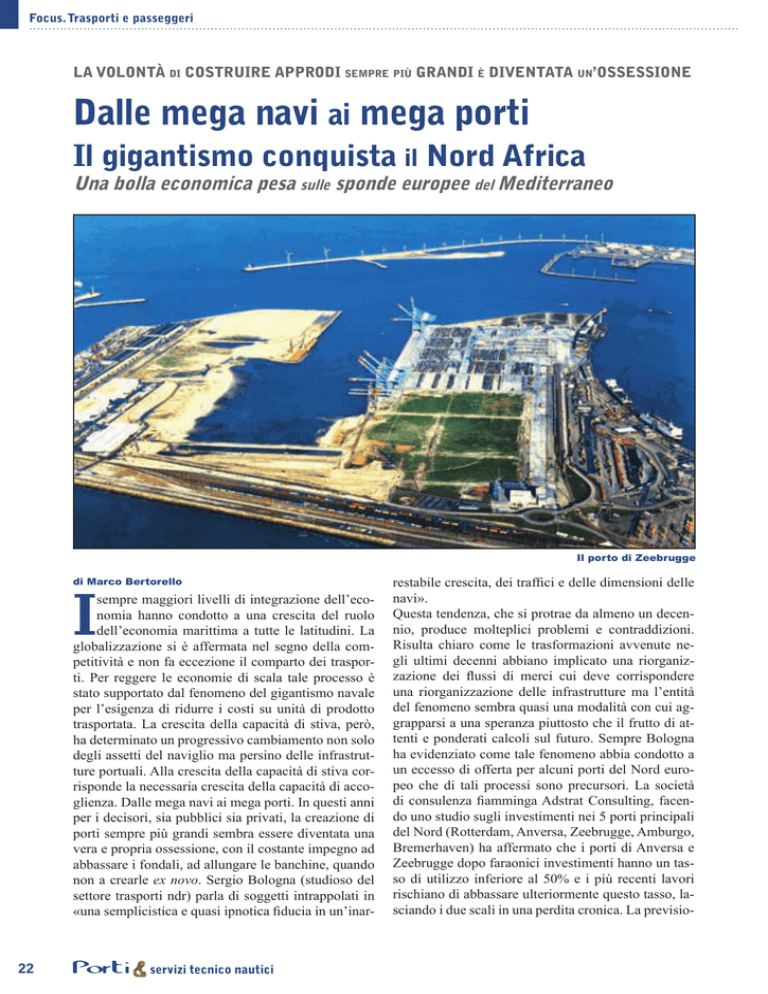 Focus. Trasporti e passeggeri

LA VOLONTÀ DI COSTRUIRE APPRODI SEMPRE PIÙ GRANDI È DIVENTATA UN'OSSESSIONE

Dalle mega navi ai mega porti

Il gigantismo conquista il Nord Africa

Una bolla economica pesa sulle sponde europee del Mediterraneo

Il porto di Zeebrugge

di Marco Bertorello

I sempre maggiori livelli di integrazione dell'economia hanno condotto a una crescita del ruolo dell'economia marittima a tutte le latitudini. La globalizzazione si è affermata nel segno della competitività e non fa eccezione il comparto dei trasporti. Per reggere le economie di scala tale processo è stato supportato dal fenomeno del gigantismo navale per l'esigenza di ridurre i costi su unità di prodotto trasportata. La crescita della capacità di stiva, però, ha determinato un progressivo cambiamento non solo degli assetti del naviglio ma persino delle infrastrutture portuali. Alla crescita della capacità di stiva corrisponde la necessaria crescita della capacità di accoglienza. Dalle mega navi ai mega porti. In questi anni per i decisori, sia pubblici sia privati, la creazione di porti sempre più grandi sembra essere diventata una vera e propria ossessione, con il costante impegno ad abbassare i fondali, ad allungare le banchine, quando non a crearle ex novo. Sergio Bologna (studioso del settore trasporti ndr) parla di soggetti intrappolati in «una semplicistica e quasi ipnotica fiducia in un'inarrestabile crescita, dei traffici e delle dimensioni delle navi».
Questa tendenza, che si protrae da almeno un decennio, produce molteplici problemi e contraddizioni. Risulta chiaro come le trasformazioni avvenute negli ultimi decenni abbiano implicato una riorganizzazione dei flussi di merci cui deve corrispondere una riorganizzazione delle infrastrutture ma l'entità del fenomeno sembra quasi una modalità con cui aggrapparsi a una speranza piuttosto che il frutto di attenti e ponderati calcoli sul futuro. Sempre Bologna ha evidenziato come tale fenomeno abbia condotto a un eccesso di offerta per alcuni porti del Nord europeo che di tali processi sono precursori. La società di consulenza fiamminga Adstrat Consulting, facendo uno studio sugli investimenti nei 5 porti principali del Nord (Rotterdam, Anversa, Zeebrugge, Amburgo, Bremerhaven) ha affermato che i porti di Anversa e Zeebrugge dopo faraonici investimenti hanno un tasso di utilizzo inferiore al 50% e i più recenti lavori rischiano di abbassare ulteriormente questo tasso, lasciando i due scali in una perdita cronica. La previsio-

22 Porti & servizi tecnico nautici